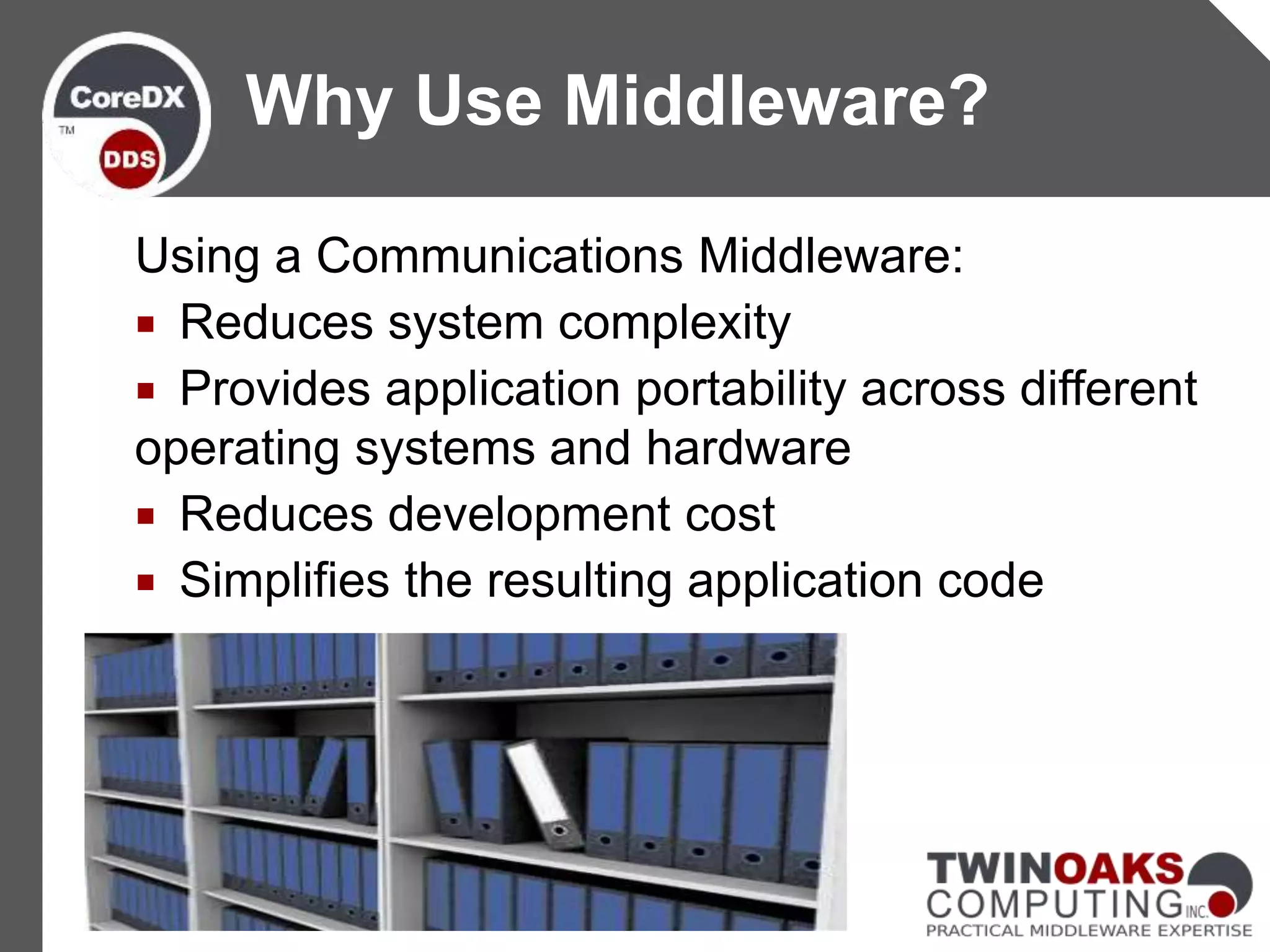 CoreDX
TM
DDS

Why Use Middleware?

Using a Communications Middleware:
▪ Reduces system complexity
▪ Provides application portability across different operating systems and hardware
▪ Reduces development cost
▪ Simplifies the resulting application code

TWINOAKS
COMPUTING INC.
PRACTICAL MIDDLEWARE EXPERTISE